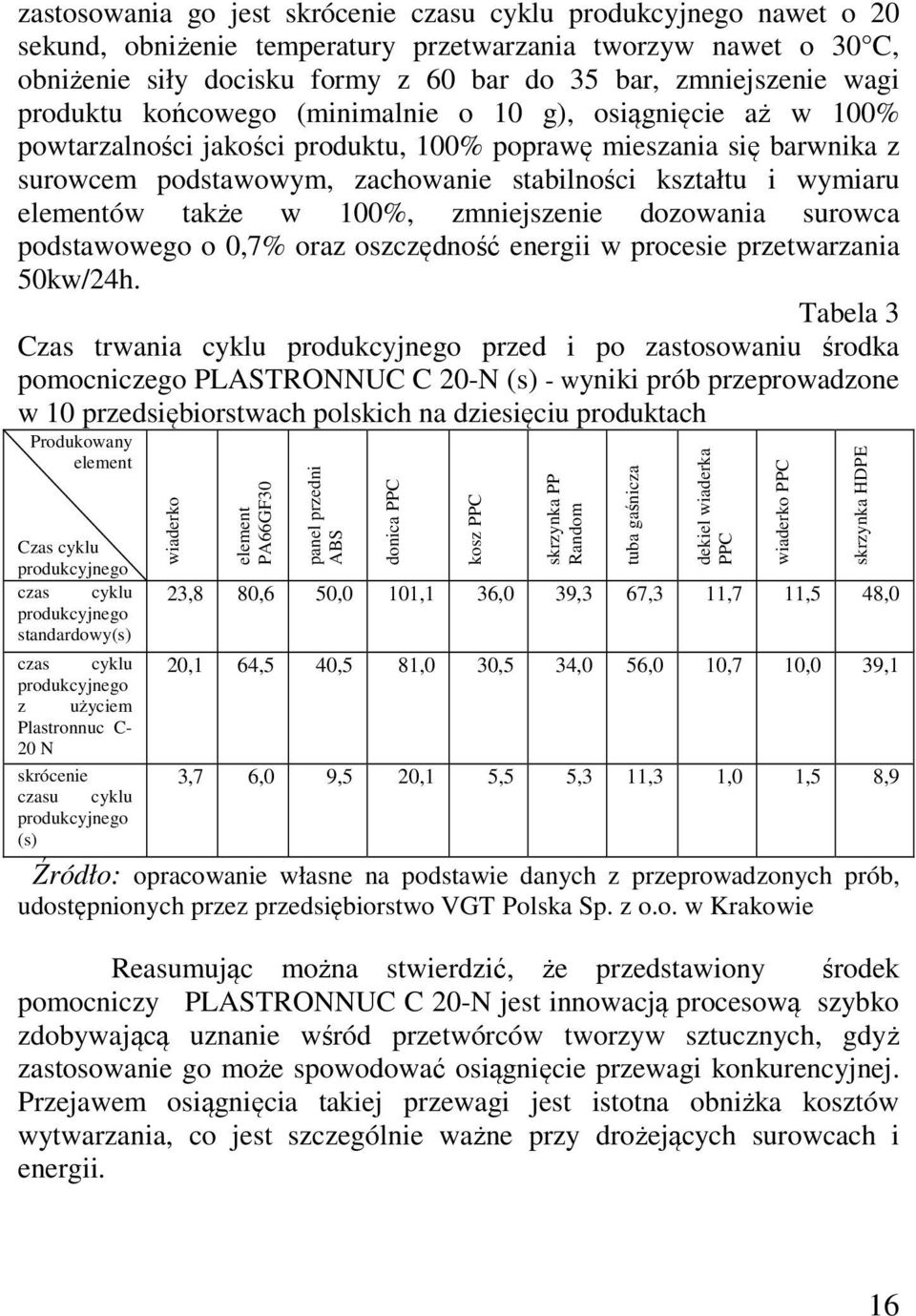 zastosowania go jest skrócenie czasu cyklu produkcyjnego nawet o 20 sekund, obniżenie temperatury przetwarzania tworzyw nawet o 30°C, obniżenie siły docisku formy z 60 bar do 35 bar, zmniejszenie wagi produktu końcowego (minimalnie o 10 g), osiągnięcie aż w 100% powtarzalności jakości produktu, 100% poprawę mieszania się barwnika z surowcem podstawowym, zachowanie stabilności kształtu i wymiaru elementów także w 100%, zmniejszenie dozowania surowca podstawowego o 0,7% oraz oszczędność energii w procesie przetwarzania 50kw/24h.

Tabela 3

Czas trwania cyklu produkcyjnego przed i po zastosowaniu środka pomocniczego PLASTRONNUC C 20-N (s) - wyniki prób przeprowadzone w 10 przedsiębiorstwach polskich na dziesięciu produktach

| Produkowany element / Czas cyklu produkcyjnego | wiaderko | element PA66GF30 | panel przedni ABS | donica PPC | kosz PPC | skrzynka PP Random | tuba gaśnicza | dekiel wiaderka PPC | wiaderko PPC | skrzynka HDPE |
|---|---|---|---|---|---|---|---|---|---|---|
| czas cyklu produkcyjnego standardowy(s) | 23,8 | 80,6 | 50,0 | 101,1 | 36,0 | 39,3 | 67,3 | 11,7 | 11,5 | 48,0 |
| czas cyklu produkcyjnego z użyciem Plastronnuc C-20 N | 20,1 | 64,5 | 40,5 | 81,0 | 30,5 | 34,0 | 56,0 | 10,7 | 10,0 | 39,1 |
| skrócenie czasu cyklu produkcyjnego (s) | 3,7 | 6,0 | 9,5 | 20,1 | 5,5 | 5,3 | 11,3 | 1,0 | 1,5 | 8,9 |

Źródło: opracowanie własne na podstawie danych z przeprowadzonych prób, udostępnionych przez przedsiębiorstwo VGT Polska Sp. z o.o. w Krakowie

Reasumując można stwierdzić, że przedstawiony środek pomocniczy PLASTRONNUC C 20-N jest innowacją procesową szybko zdobywającą uznanie wśród przetwórców tworzyw sztucznych, gdyż zastosowanie go może spowodować osiągnięcie przewagi konkurencyjnej. Przejawem osiągnięcia takiej przewagi jest istotna obniżka kosztów wytwarzania, co jest szczególnie ważne przy drożejących surowcach i energii.

16